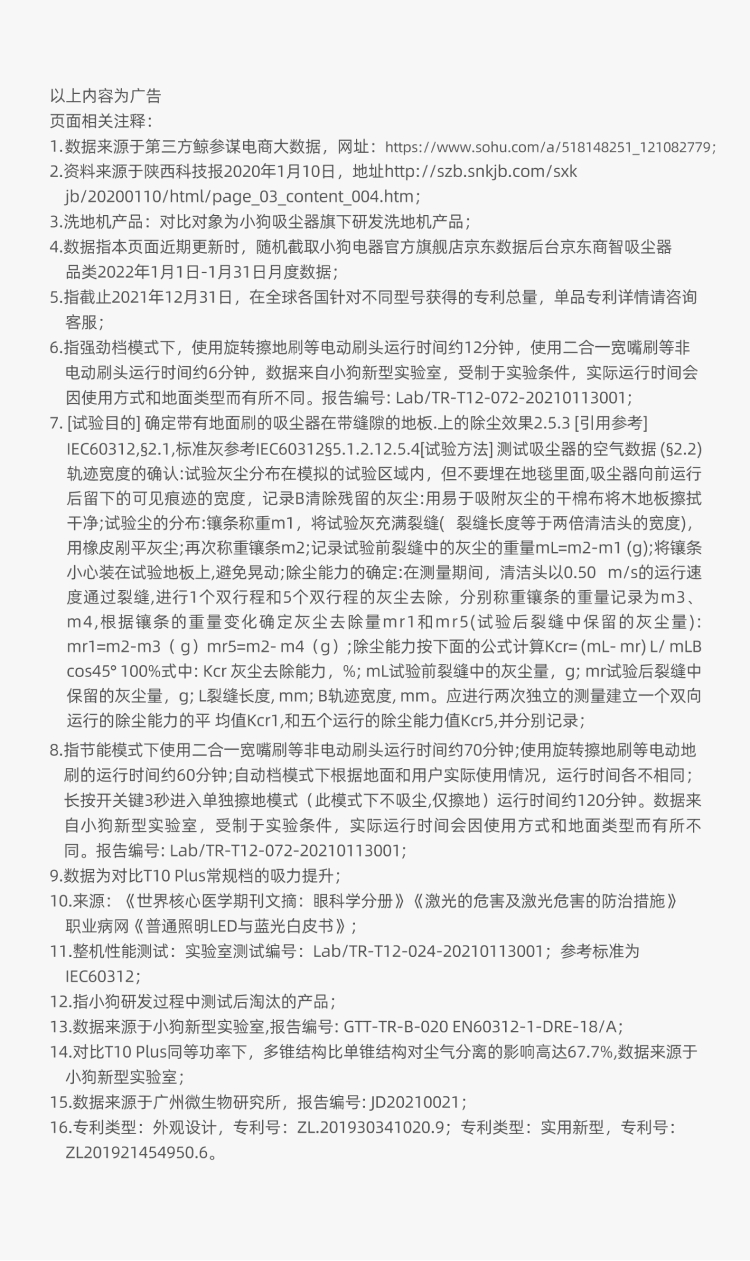 以上内容为广告
页面相关注释：
1.数据来源于第三方鲸参谋电商大数据，网址：https://www.sohu.com/a/518148251_121082779;
2.资料来源于陕西科技报2020年1月10日，地址http://szb.snkjb.com/sxkjb/20200110/html/page_03_content_004.htm;
3.洗地机产品：对比对象为小狗吸尘器旗下研发洗地机产品；
4.数据指本页面近期更新时，随机截取小狗电器官方旗舰店京东数据后台京东商智吸尘器品类2022年1月1日-1月31日月度数据；
5.指截止2021年12月31日，在全球各国针对不同型号获得的专利总量，单品专利详情请咨询客服；
6.指强劲档模式下，使用旋转擦地刷等电动刷头运行时间约12分钟，使用二合一宽嘴刷等非电动刷头运行时间约6分钟，数据来自小狗新型实验室，受制于实验条件，实际运行时间会因使用方式和地面类型而有所不同。报告编号: Lab/TR-T12-072-20210113001;
7. [试验目的] 确定带有地面刷的吸尘器在带缝隙的地板.上的除尘效果2.5.3 [引用参考] IEC60312,§2.1,标准灰参考IEC60312§5.1.2.12.5.4[试验方法] 测试吸尘器的空气数据 (§2.2) 轨迹宽度的确认:试验灰尘分布在模拟的试验区域内，但不要埋在地毯里面,吸尘器向前运行后留下的可见痕迹的宽度，记录B清除残留的灰尘:用易于吸附灰尘的干棉布将木地板擦拭干净;试验尘的分布:镶条称重m1，将试验灰充满裂缝(　裂缝长度等于两倍清洁头的宽度)，用橡皮刷平灰尘;再次称重镶条m2;记录试验前裂缝中的灰尘的重量mL=m2-m1 (g);将镶条小心装在试验地板上,避免晃动;除尘能力的确定:在测量期间，清洁头以0.50　m/s的运行速度通过裂缝,进行1个双行程和5个双行程的灰尘去除，分别称重镶条的重量记录为m3、m4,根据镶条的重量变化确定灰尘去除量mr1和mr5(试验后裂缝中保留的灰尘量): mr1=m2-m3（g）mr5=m2- m4（g）;除尘能力按下面的公式计算Kcr= (mL- mr) L/ mLB cos45° 100%式中: Kcr 灰尘去除能力，%; mL试验前裂缝中的灰尘量，g; mr试验后裂缝中保留的灰尘量，g; L裂缝长度, mm; B轨迹宽度, mm。应进行两次独立的测量建立一个双向运行的除尘能力的平 均值Kcr1,和五个运行的除尘能力值Kcr5,并分别记录;
8.指节能模式下使用二合一宽嘴刷等非电动刷头运行时间约70分钟;使用旋转擦地刷等电动地刷的运行时间约60分钟;自动档模式下根据地面和用户实际使用情况，运行时间各不相同；长按开关键3秒进入单独擦地模式（此模式下不吸尘,仅擦地）运行时间约120分钟。数据来自小狗新型实验室，受制于实验条件，实际运行时间会因使用方式和地面类型而有所不同。报告编号: Lab/TR-T12-072-20210113001;
9.数据为对比T10 Plus常规档的吸力提升；
10.来源：《世界核心医学期刊文摘：眼科学分册》《激光的危害及激光危害的防治措施》职业病网《普通照明LED与蓝光白皮书》;
11.整机性能测试：实验室测试编号：Lab/TR-T12-024-20210113001；参考标准为IEC60312;
12.指小狗研发过程中测试后淘汰的产品；
13.数据来源于小狗新型实验室,报告编号: GTT-TR-B-020 EN60312-1-DRE-18/A;
14.对比T10 Plus同等功率下，多锥结构比单锥结构对尘气分离的影响高达67.7%,数据来源于小狗新型实验室；
15.数据来源于广州微生物研究所，报告编号: JD20210021;
16.专利类型：外观设计，专利号：ZL.201930341020.9；专利类型：实用新型，专利号：ZL201921454950.6。